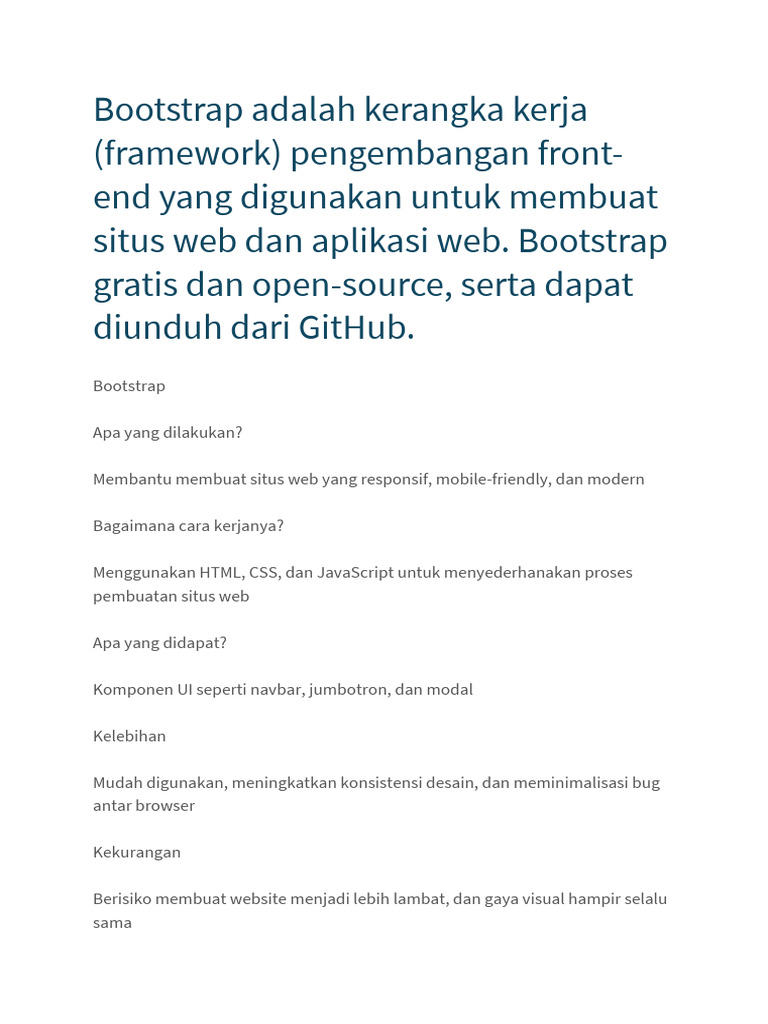 Bootstrap adalah kerangka kerja (framework) pengembangan front-end yang digunakan untuk membuat situs web dan aplikasi web. Bootstrap gratis dan open-source, serta dapat diunduh dari GitHub.

Bootstrap

Apa yang dilakukan?

Membantu membuat situs web yang responsif, mobile-friendly, dan modern

Bagaimana cara kerjanya?

Menggunakan HTML, CSS, dan JavaScript untuk menyederhanakan proses pembuatan situs web

Apa yang didapat?

Komponen UI seperti navbar, jumbotron, dan modal

Kelebihan

Mudah digunakan, meningkatkan konsistensi desain, dan meminimalisasi bug antar browser

Kekurangan

Berisiko membuat website menjadi lebih lambat, dan gaya visual hampir selalu sama